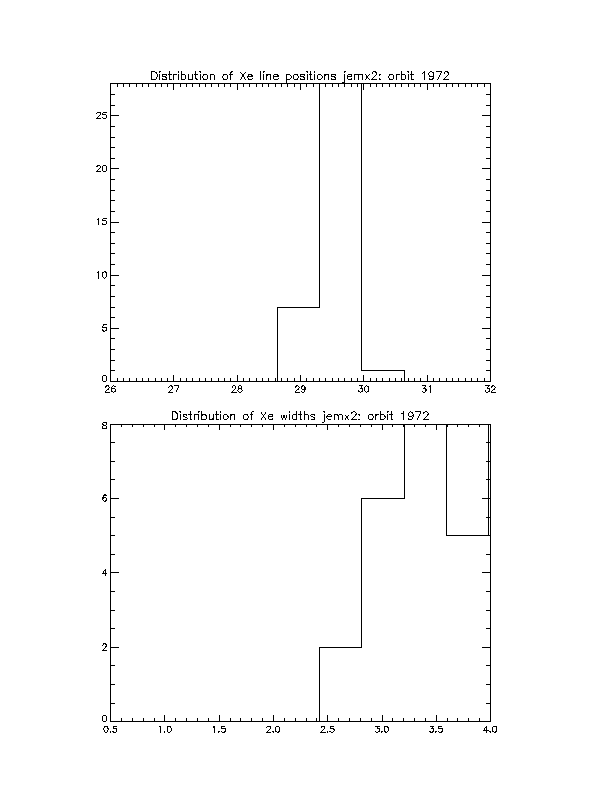 Distribution of Xe line positions jemx2: orbit 1972

25
20
15
10
5
0
26
27
28
29
30
31
32

Distribution of Xe widths jemx2: orbit 1972

8
6
4
2
0
0.5
1.0
1.5
2.0
2.5
3.0
3.5
4.0